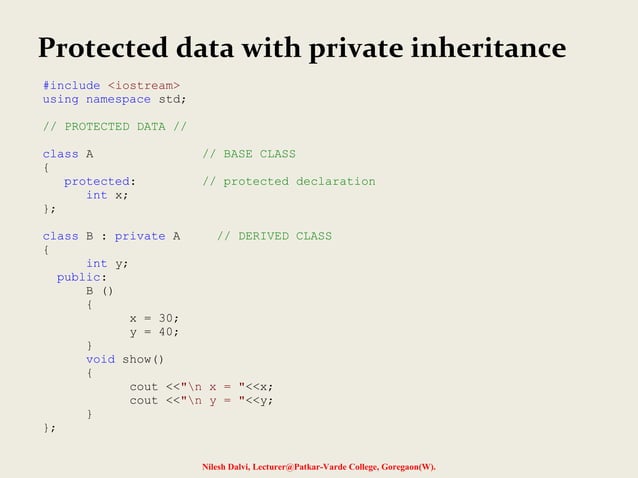 Protected data with private inheritance

#include <iostream>
using namespace std;

// PROTECTED DATA //

class A // BASE CLASS
{
protected: // protected declaration
int x;
};

class B : private A // DERIVED CLASS
{
int y;
public:
B ()
{
x = 30;
y = 40;
}
void show()
{
cout <<"\n x = "<<x;
cout <<"\n y = "<<y;
}
};

Nilesh Dalvi, Lecturer@Patkar-Varde College, Goregaon(W).